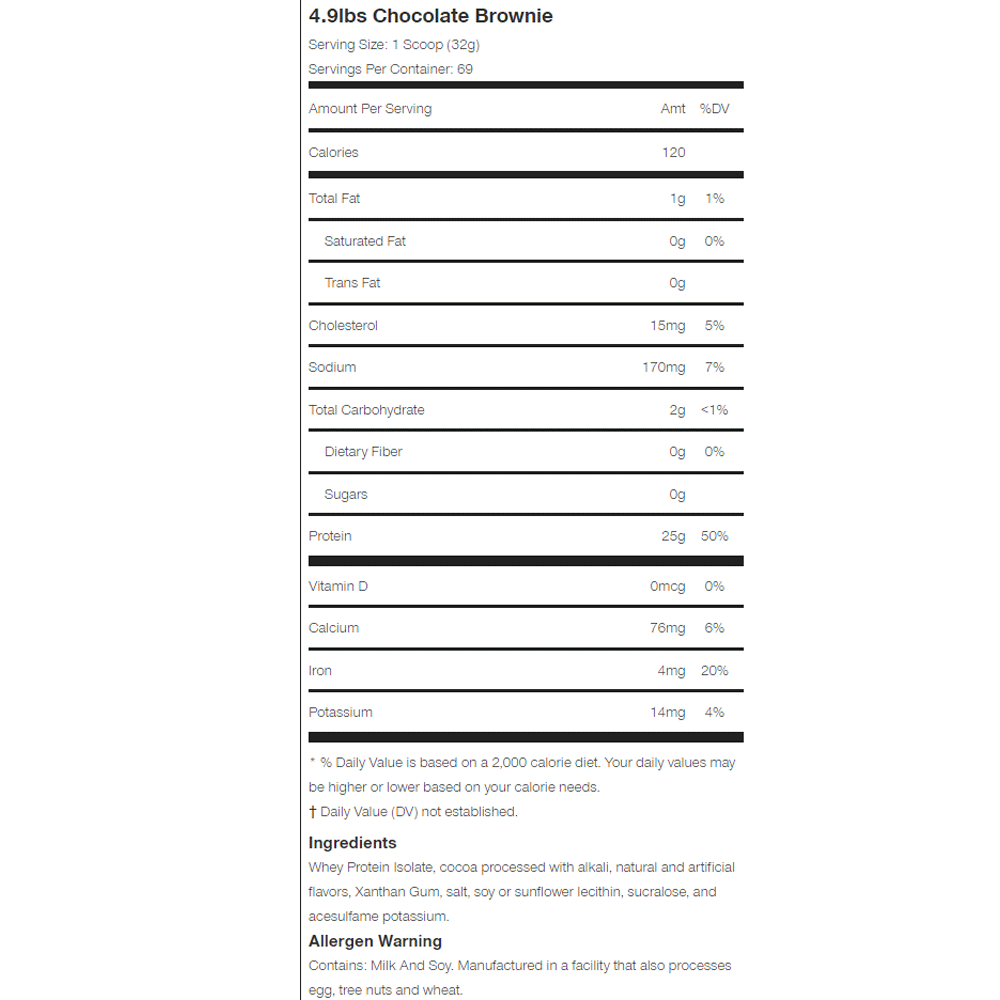 4.9lbs Chocolate Brownie

Serving Size: 1 Scoop (32g)

Servings Per Container: 69

| Amount Per Serving | Amt | %DV |
|---|---|---|
| Calories | 120 | |
| Total Fat | 1g | 1% |
| Saturated Fat | 0g | 0% |
| Trans Fat | 0g | |
| Cholesterol | 15mg | 5% |
| Sodium | 170mg | 7% |
| Total Carbohydrate | 2g | <1% |
| Dietary Fiber | 0g | 0% |
| Sugars | 0g | |
| Protein | 25g | 50% |
| Vitamin D | 0mcg | 0% |
| Calcium | 76mg | 6% |
| Iron | 4mg | 20% |
| Potassium | 14mg | 4% |

* % Daily Value is based on a 2,000 calorie diet. Your daily values may be higher or lower based on your calorie needs.

† Daily Value (DV) not established.

Ingredients

Whey Protein Isolate, cocoa processed with alkali, natural and artificial flavors, Xanthan Gum, salt, soy or sunflower lecithin, sucralose, and acesulfame potassium.

Allergen Warning

Contains: Milk And Soy. Manufactured in a facility that also processes egg, tree nuts and wheat.